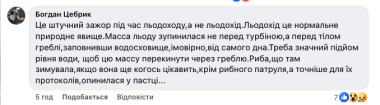 Богдан Цебрик
Це штучний зажор під час льодоходу,а не льодохід.Льодохід це нормальне природнє явище.Масса льоду зупинилася не перед турбіною,а перед тілом греблі,заповнивши водосховище,імовірно,від самого дна.Треба значний підйом рівня води, щоб цю массу перекинути через греблю.Риба,що там зимувала,якщо вона ще когось цікавить,крім рибного патруля,а точніше для їх протоколів,опинилася у пастці...

5 год Подобається Відповісти 7